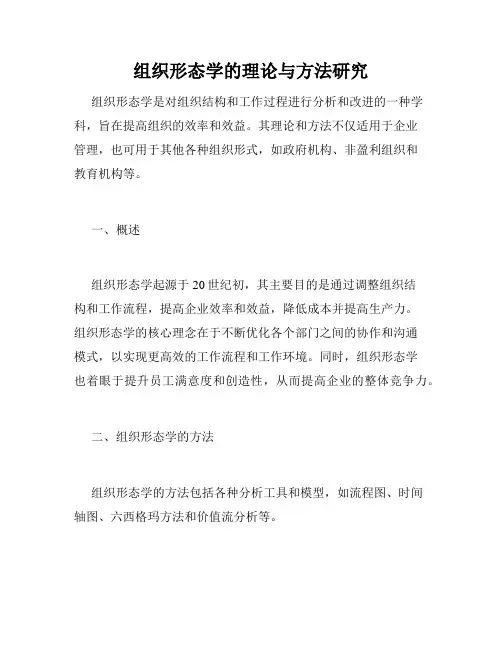 组织形态学的理论与方法研究

组织形态学是对组织结构和工作过程进行分析和改进的一种学科，旨在提高组织的效率和效益。其理论和方法不仅适用于企业管理，也可用于其他各种组织形式，如政府机构、非盈利组织和教育机构等。

一、概述

组织形态学起源于20世纪初，其主要目的是通过调整组织结构和工作流程，提高企业效率和效益，降低成本并提高生产力。组织形态学的核心理念在于不断优化各个部门之间的协作和沟通模式，以实现更高效的工作流程和工作环境。同时，组织形态学也着眼于提升员工满意度和创造性，从而提高企业的整体竞争力。

二、组织形态学的方法

组织形态学的方法包括各种分析工具和模型，如流程图、时间轴图、六西格玛方法和价值流分析等。